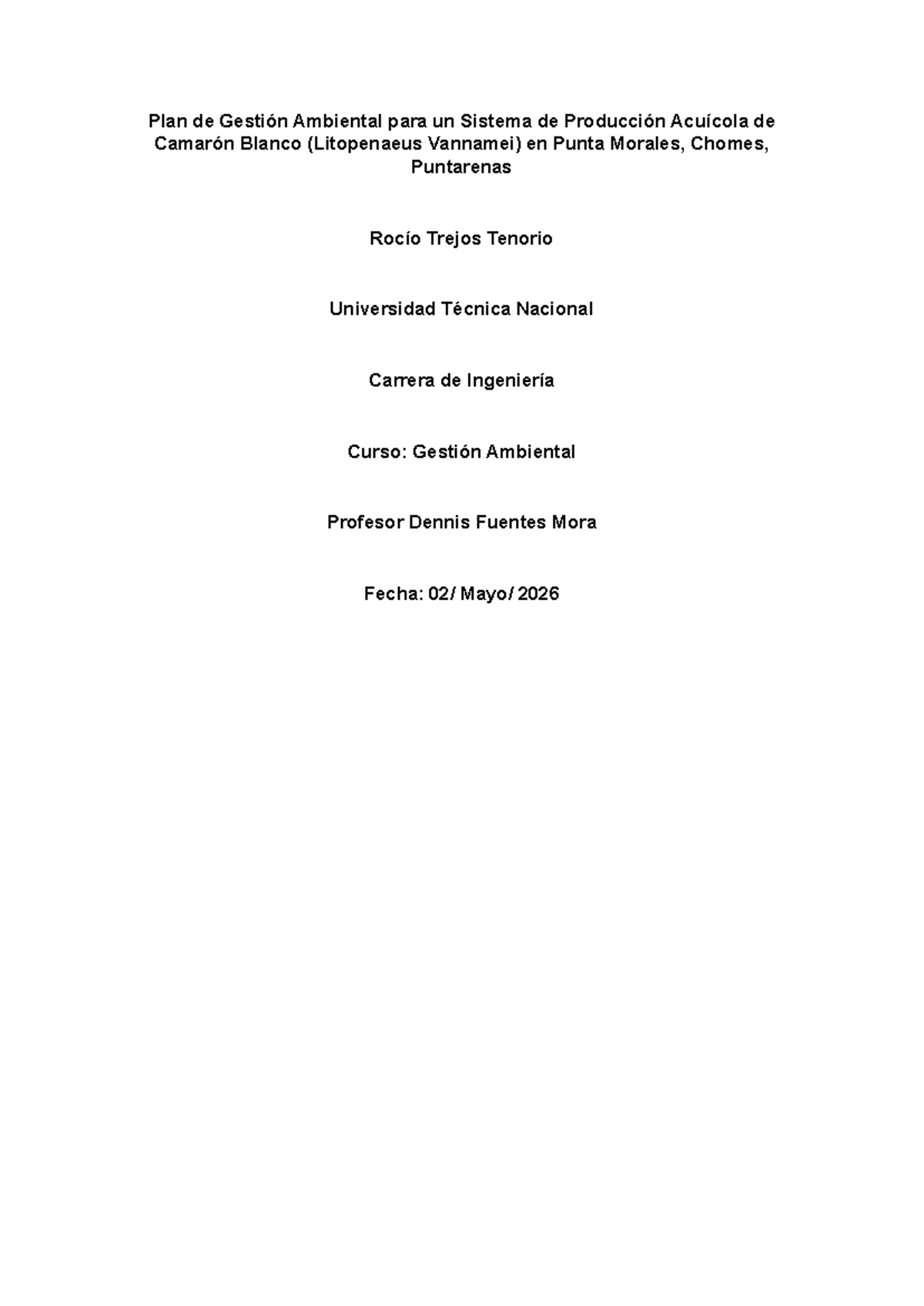 Plan de Gestión Ambiental para un Sistema de Producción Acuícola de Camarón Blanco (Litopenaeus Vannamei) en Punta Morales, Chomes, Puntarenas

Rocío Trejos Tenorio

Universidad Técnica Nacional

Carrera de Ingeniería

Curso: Gestión Ambiental

Profesor Dennis Fuentes Mora

Fecha: 02/ Mayo/ 2026